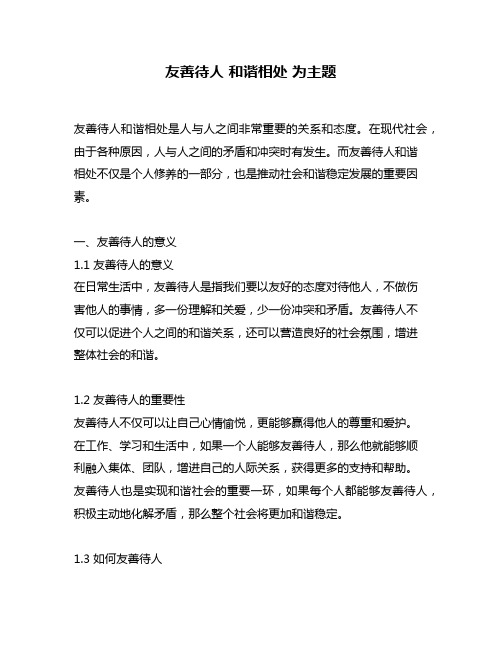 友善待人 和谐相处 为主题

友善待人和谐相处是人与人之间非常重要的关系和态度。在现代社会，由于各种原因，人与人之间的矛盾和冲突时有发生。而友善待人和谐相处不仅是个人修养的一部分，也是推动社会和谐稳定发展的重要因素。

一、友善待人的意义
1.1 友善待人的意义
在日常生活中，友善待人是指我们要以友好的态度对待他人，不做伤害他人的事情，多一份理解和关爱，少一份冲突和矛盾。友善待人不仅可以促进个人之间的和谐关系，还可以营造良好的社会氛围，增进整体社会的和谐。

1.2 友善待人的重要性
友善待人不仅可以让自己心情愉悦，更能够赢得他人的尊重和爱护。在工作、学习和生活中，如果一个人能够友善待人，那么他就能够顺利融入集体、团队，增进自己的人际关系，获得更多的支持和帮助。友善待人也是实现和谐社会的重要一环，如果每个人都能够友善待人，积极主动地化解矛盾，那么整个社会将更加和谐稳定。

1.3 如何友善待人